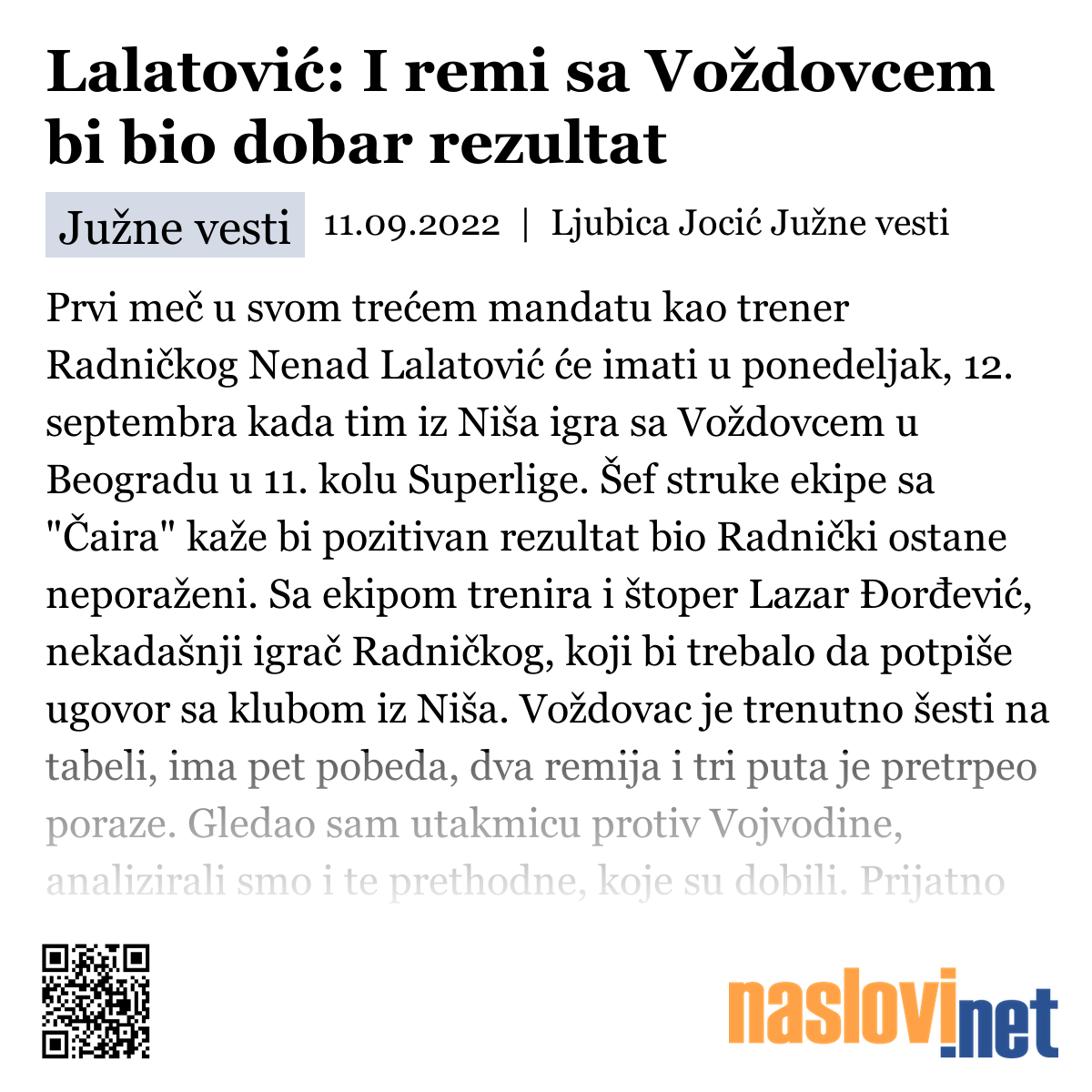 Lalatović: I remi sa Voždovcem bi bio dobar rezultat

Južne vesti 11.09.2022 | Ljubica Jocić Južne vesti

Prvi meč u svom trećem mandatu kao trener Radničkog Nenad Lalatović će imati u ponedeljak, 12. septembra kada tim iz Niša igra sa Voždovcem u Beogradu u 11. kolu Superlige. Šef struke ekipe sa "Čaira" kaže bi pozitivan rezultat bio Radnički ostane neporaženi. Sa ekipom trenira i štoper Lazar Đorđević, nekadašnji igrač Radničkog, koji bi trebalo da potpiše ugovor sa klubom iz Niša. Voždovac je trenutno šesti na tabeli, ima pet pobeda, dva remija i tri puta je pretrpeo poraze. Gledao sam utakmicu protiv Vojvodine, analizirali smo i te prethodne, koje su dobili. Prijatno

naslovi.net